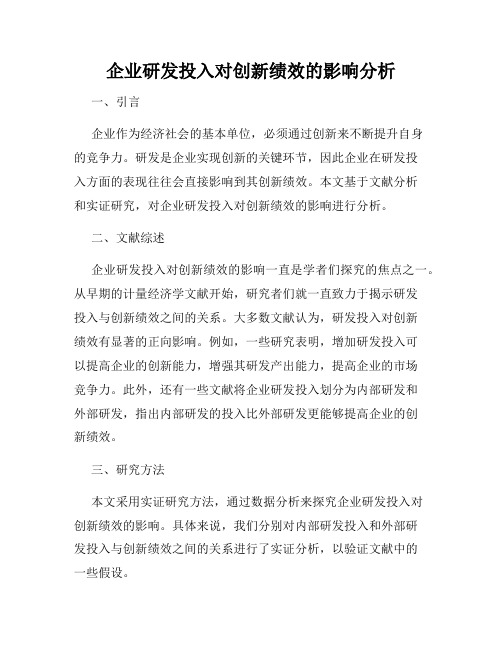 企业研发投入对创新绩效的影响分析

一、引言

企业作为经济社会的基本单位，必须通过创新来不断提升自身的竞争力。研发是企业实现创新的关键环节，因此企业在研发投入方面的表现往往会直接影响到其创新绩效。本文基于文献分析和实证研究，对企业研发投入对创新绩效的影响进行分析。

二、文献综述

企业研发投入对创新绩效的影响一直是学者们探究的焦点之一。从早期的计量经济学文献开始，研究者们就一直致力于揭示研发投入与创新绩效之间的关系。大多数文献认为，研发投入对创新绩效有显著的正向影响。例如，一些研究表明，增加研发投入可以提高企业的创新能力，增强其研发产出能力，提高企业的市场竞争力。此外，还有一些文献将企业研发投入划分为内部研发和外部研发，指出内部研发的投入比外部研发更能够提高企业的创新绩效。

三、研究方法

本文采用实证研究方法，通过数据分析来探究企业研发投入对创新绩效的影响。具体来说，我们分别对内部研发投入和外部研发投入与创新绩效之间的关系进行了实证分析，以验证文献中的一些假设。